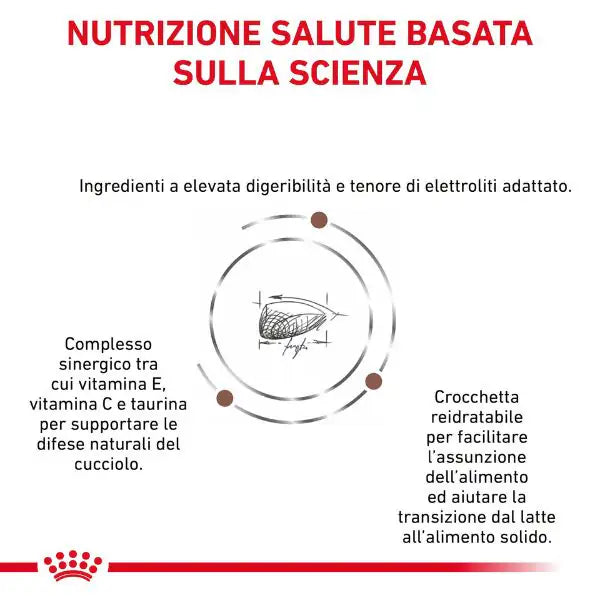 NUTRIZIONE SALUTE BASATA SULLA SCIENZA

Ingredienti a elevata digeribilità e tenore di elettroliti adattato.

Complesso sinergico tra cui vitamina E, vitamina C e taurina per supportare le difese naturali del cucciolo.

Crocchetta reidratabile per facilitare l'assunzione dell'alimento ed aiutare la transizione dal latte all'alimento solido.